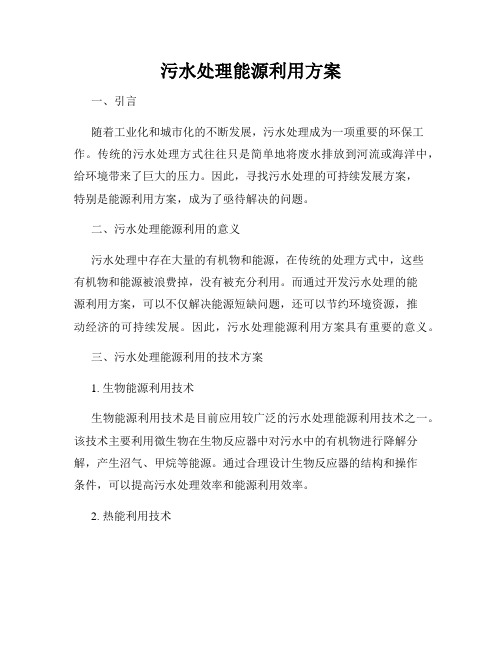 污水处理能源利用方案

一、引言

随着工业化和城市化的不断发展，污水处理成为一项重要的环保工作。传统的污水处理方式往往只是简单地将废水排放到河流或海洋中，给环境带来了巨大的压力。因此，寻找污水处理的可持续发展方案，特别是能源利用方案，成为了亟待解决的问题。

二、污水处理能源利用的意义

污水处理中存在大量的有机物和能源，在传统的处理方式中，这些有机物和能源被浪费掉，没有被充分利用。而通过开发污水处理的能源利用方案，可以不仅解决能源短缺问题，还可以节约环境资源，推动经济的可持续发展。因此，污水处理能源利用方案具有重要的意义。

三、污水处理能源利用的技术方案

1. 生物能源利用技术

生物能源利用技术是目前应用较广泛的污水处理能源利用技术之一。该技术主要利用微生物在生物反应器中对污水中的有机物进行降解分解，产生沼气、甲烷等能源。通过合理设计生物反应器的结构和操作条件，可以提高污水处理效率和能源利用效率。

2. 热能利用技术